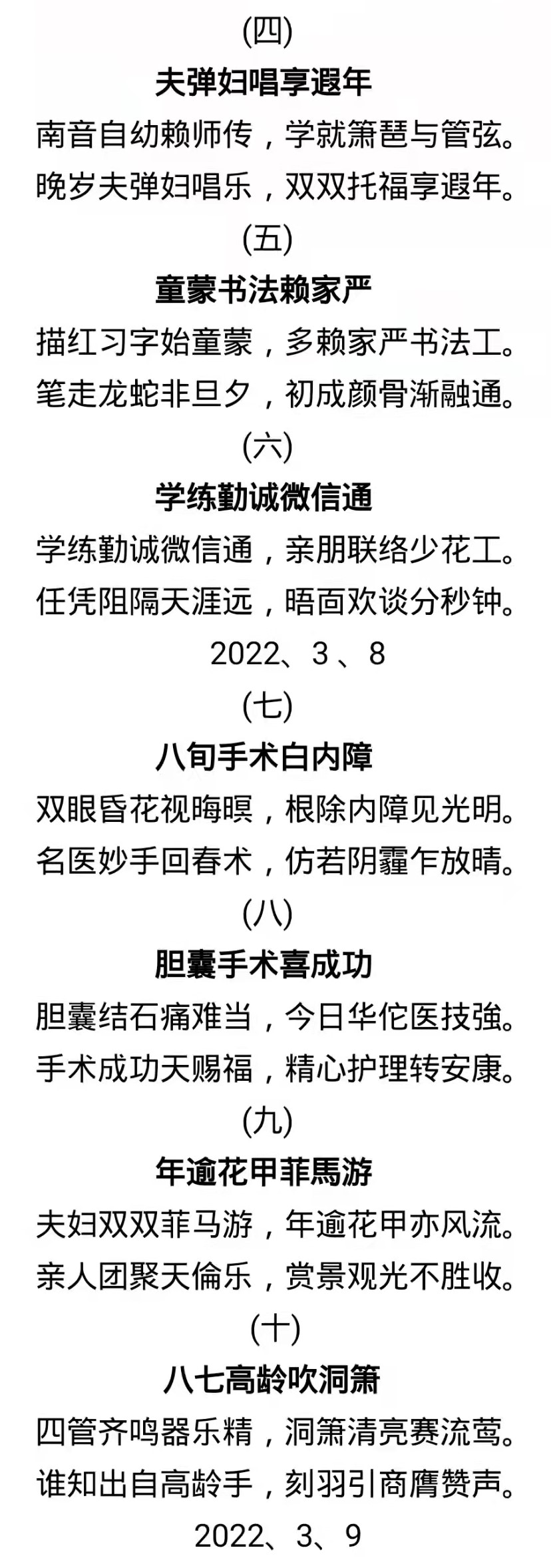 (四)
夫弹妇唱享遐年
南音自幼赖师传，学就箫琶与管弦。
晚岁夫弹妇唱乐，双双托福享遐年。
(五)
童蒙书法赖家严
描红习字始童蒙，多赖家严书法工。
笔走龙蛇非旦夕，初成颜骨渐融通。
(六)
学练勤诚微信通
学练勤诚微信通，亲朋联络少花工。
任凭阻隔天涯远，晤面欢谈分秒钟。
2022、3 、8
(七)
八旬手术白内障
双眼昏花视晦暝，根除内障见光明。
名医妙手回春术，仿若阴霾乍放晴。
(八)
胆囊手术喜成功
胆囊结石痛难当，今日华佗医技強。
手术成功天赐福，精心护理转安康。
(九)
年逾花甲菲馬游
夫妇双双菲马游，年逾花甲亦风流。
亲人团聚天倫乐，赏景观光不胜收。
(十)
八七高龄吹洞箫
四管齐鸣器乐精，洞箫清亮赛流莺。
谁知出自高龄手，刻羽引商膺赞声。
2022、3、9